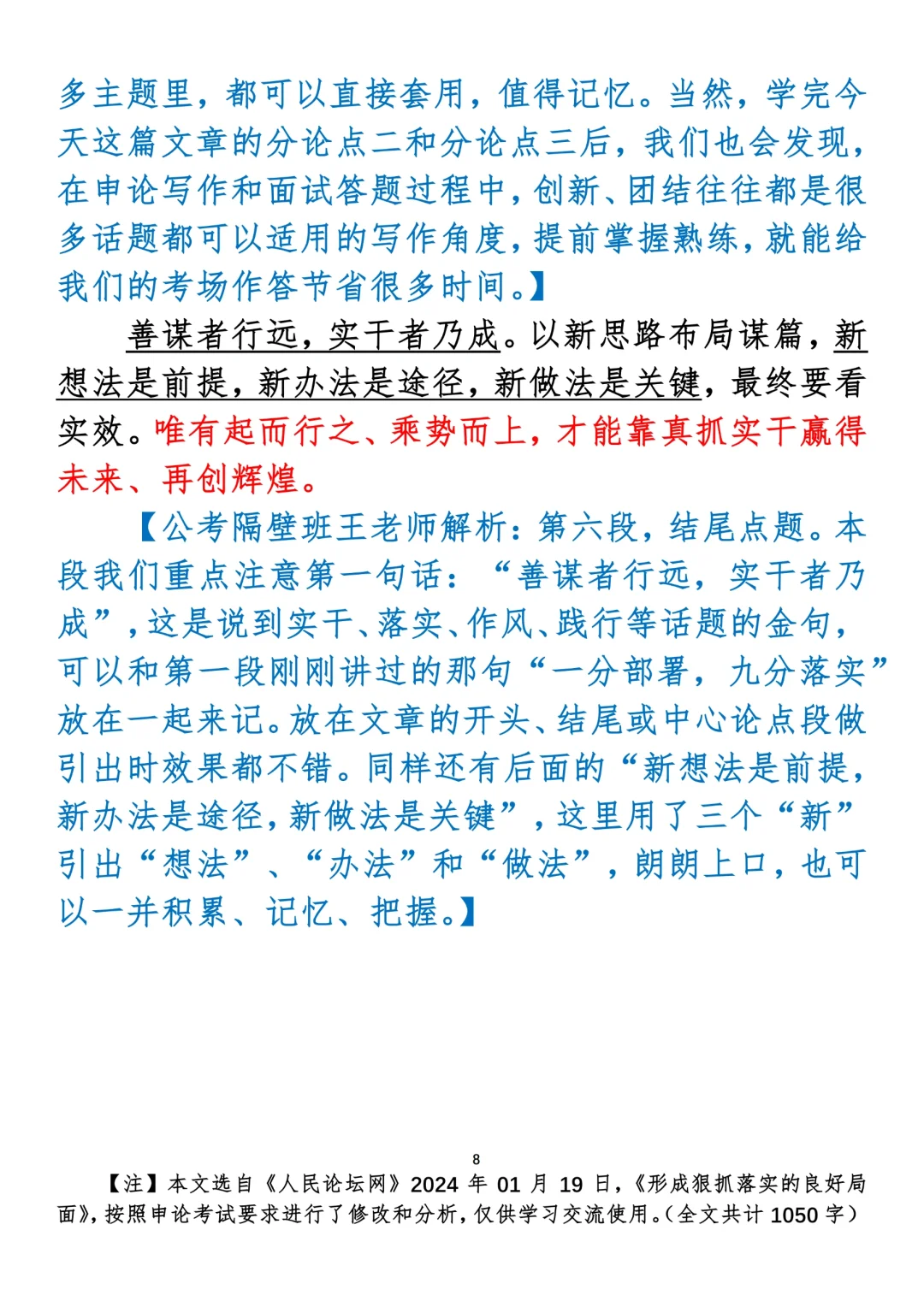 多主题里，都可以直接套用，值得记忆。当然，学完今天这篇文章的分论点二和分论点三后，我们也会发现，在申论写作和面试答题过程中，创新、团结往往都是很多话题都可以适用的写作角度，提前掌握熟练，就能给我们的考场作答节省很多时间。】

善谋者行远，实干者乃成。以新思路布局谋篇，新想法是前提，新办法是途径，新做法是关键，最终要看实效。唯有起而行之、乘势而上，才能靠真抓实干赢得未来、再创辉煌。

【公考隔壁班王老师解析：第六段，结尾点题。本段我们重点注意第一句话：“善谋者行远，实干者乃成”，这是说到实干、落实、作风、践行等话题的金句，可以和第一段刚刚讲过的那句“一分部署，九分落实”放在一起来记。放在文章的开头、结尾或中心论点段做引出时效果都不错。同样还有后面的“新想法是前提，新办法是途径，新做法是关键”，这里用了三个“新”引出“想法”、“办法”和“做法”，朗朗上口，也可以一并积累、记忆、把握。】

8

【注】本文选自《人民论坛网》2024 年 01 月 19 日，《形成狠抓落实的良好局面》，按照申论考试要求进行了修改和分析，仅供学习交流使用。（全文共计 1050 字）